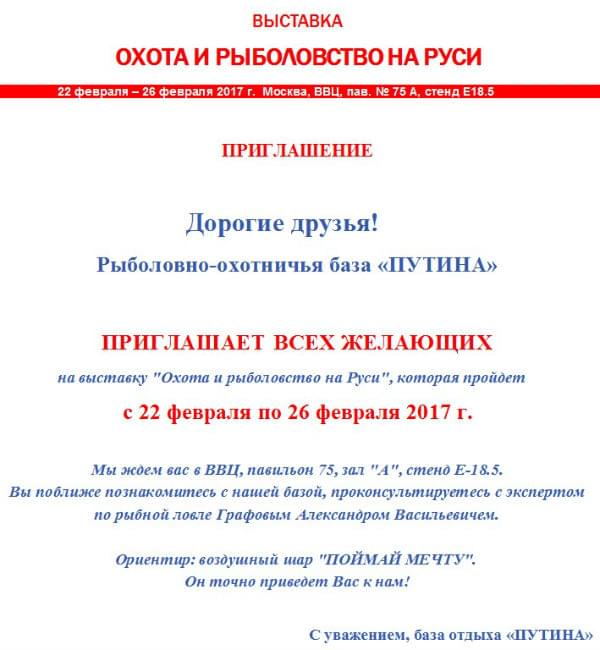 ВЫСТАВКА

ОХОТА И РЫБОЛОВСТВО НА РУСИ

22 февраля – 26 февраля 2017 г. Москва, ВВЦ, пав. № 75 А, стенд Е18.5

ПРИГЛАШЕНИЕ

Дорогие друзья!

Рыболовно-охотничья база «ПУТИНА»

ПРИГЛАШАЕТ ВСЕХ ЖЕЛАЮЩИХ

на выставку "Охота и рыболовство на Руси", которая пройдет

с 22 февраля по 26 февраля 2017 г.

Мы ждем вас в ВВЦ, павильон 75, зал "А", стенд Е-18.5.
Вы поближе познакомитесь с нашей базой, проконсультируетесь с экспертом по рыбной ловле Графовым Александром Васильевичем.

Ориентир: воздушный шар "ПОЙМАЙ МЕЧТУ".
Он точно приведет Вас к нам!

С уважением, база отдыха «ПУТИНА»